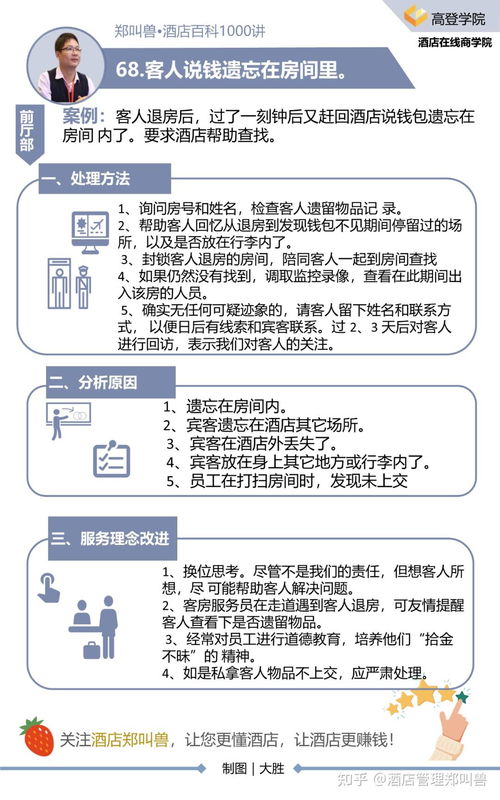 高登学院
酒店在线商学院

郑叫兽•酒店百科1000讲

68.客人说钱遗忘在房间里。

前厅部

案例：客人退房后，过了一刻钟后又赶回酒店说钱包遗忘在房间 内了。要求酒店帮助查找。

一、处理方法

1、询问房号和姓名，检查客人遗留物品记 录。
2、帮助客人回忆从退房到发现钱包不见期间停留过的场所，以及是否放在行李内了。
3、封锁客人退房的房间，陪同客人一起到房间查找
4、如果仍然没有找到，调取监控录像，查看在此期间出入该房的人员。
5、确实无任何可疑迹象的，请客人留下姓名和联系方式，以便日后有线索和宾客联系。过 2、3 天后对客人进行回访，表示我们对客人的关注。

二、分析原因

1、遗忘在房间内。
2、宾客遗忘在酒店其它场所。
3、宾客在酒店外丢失了。
4、宾客放在身上其它地方或行李内了。
5、员工在打扫房间时，发现未上交

三、服务理念改进

1、换位思考。尽管不是我们的责任，但想客人所想，尽 可能帮助客人解决问题。
2、客房服务员在走道遇到客人退房，可友情提醒客人查看下是否遗留物品。
3、经常对员工进行道德教育，培养他们“拾金不昧”的 精神。
4、如是私拿客人物品不上交，应严肃处理。

关注酒店郑叫兽，让您更懂酒店，让酒店更赚钱！

制图 | 大胜

知乎 @酒店管理郑叫兽